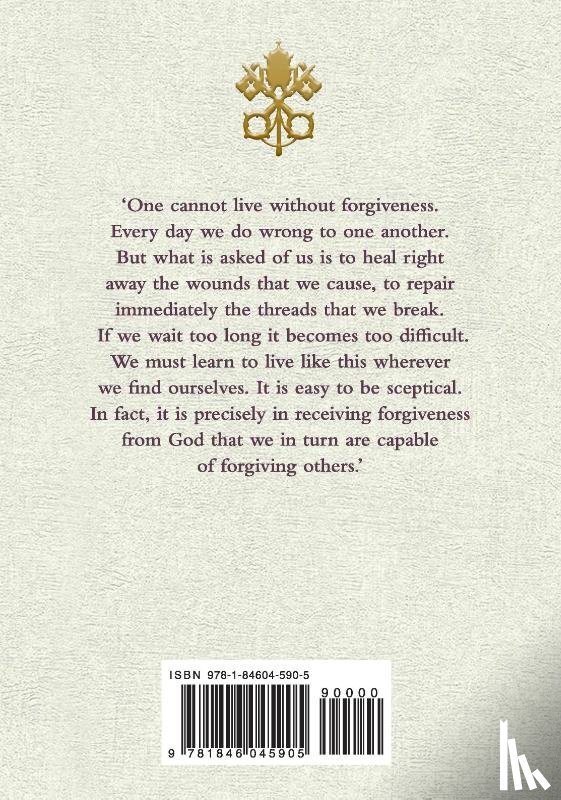 'One cannot live without forgiveness. Every day we do wrong to one another. But what is asked of us is to heal right away the wounds that we cause, to repair immediately the threads that we break. If we wait too long it becomes too difficult. We must learn to live like this wherever we find ourselves. It is easy to be sceptical. In fact, it is precisely in receiving forgiveness from God that we in turn are capable of forgiving others.'

ISBN 978-1-84604-590-5

90000

9 781846 045905